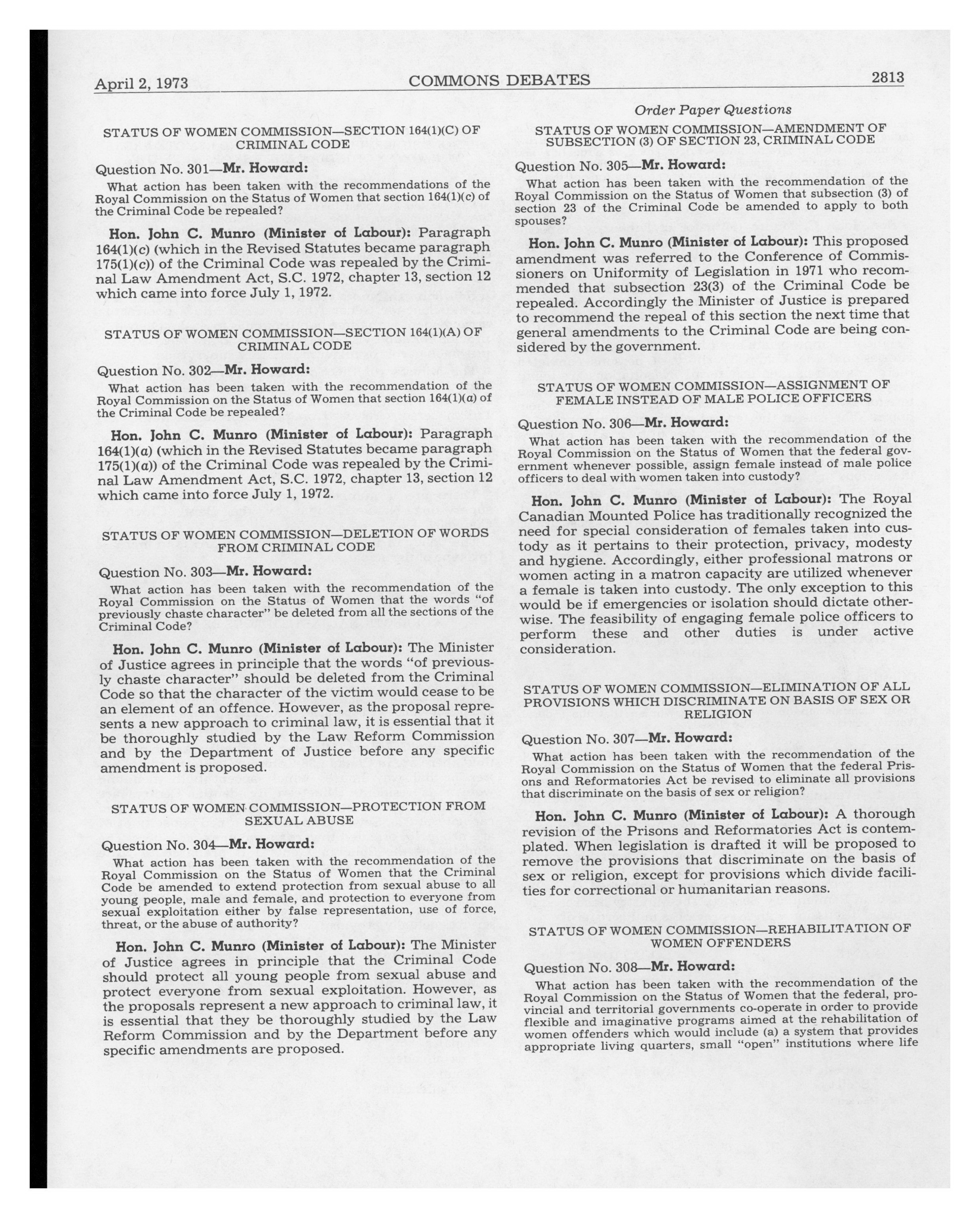 April 2, 1973 COMMONS DEBATES 2813

STATUS OF WOMEN COMMISSION—SECTION 164(1)(C) OF CRIMINAL CODE

Question No. 301—Mr. Howard:

What action has been taken with the recommendations of the Royal Commission on the Status of Women that section 164(1)(c) of the Criminal Code be repealed?

Hon. John C. Munro (Minister of Labour): Paragraph 164(1)(c) (which in the Revised Statutes became paragraph 175(1)(c)) of the Criminal Code was repealed by the Criminal Law Amendment Act, S.C. 1972, chapter 13, section 12 which came into force July 1, 1972.

STATUS OF WOMEN COMMISSION—SECTION 164(1)(A) OF CRIMINAL CODE

Question No. 302—Mr. Howard:

What action has been taken with the recommendation of the Royal Commission on the Status of Women that section 164(1)(a) of the Criminal Code be repealed?

Hon. John C. Munro (Minister of Labour): Paragraph 164(1)(a) (which in the Revised Statutes became paragraph 175(1)(a)) of the Criminal Code was repealed by the Criminal Law Amendment Act, S.C. 1972, chapter 13, section 12 which came into force July 1, 1972.

STATUS OF WOMEN COMMISSION—DELETION OF WORDS FROM CRIMINAL CODE

Question No. 303—Mr. Howard:

What action has been taken with the recommendation of the Royal Commission on the Status of Women that the words "of previously chaste character" be deleted from all the sections of the Criminal Code?

Hon. John C. Munro (Minister of Labour): The Minister of Justice agrees in principle that the words "of previously chaste character" should be deleted from the Criminal Code so that the character of the victim would cease to be an element of an offence. However, as the proposal represents a new approach to criminal law, it is essential that it be thoroughly studied by the Law Reform Commission and by the Department of Justice before any specific amendment is proposed.

STATUS OF WOMEN COMMISSION—PROTECTION FROM SEXUAL ABUSE

Question No. 304—Mr. Howard:

What action has been taken with the recommendation of the Royal Commission on the Status of Women that the Criminal Code be amended to extend protection from sexual abuse to all young people, male and female, and protection to everyone from sexual exploitation either by false representation, use of force, threat, or the abuse of authority?

Hon. John C. Munro (Minister of Labour): The Minister of Justice agrees in principle that the Criminal Code should protect all young people from sexual abuse and protect everyone from sexual exploitation. However, as the proposals represent a new approach to criminal law, it is essential that they be thoroughly studied by the Law Reform Commission and by the Department before any specific amendments are proposed.

Order Paper Questions

STATUS OF WOMEN COMMISSION—AMENDMENT OF SUBSECTION (3) OF SECTION 23, CRIMINAL CODE

Question No. 305—Mr. Howard:

What action has been taken with the recommendation of the Royal Commission on the Status of Women that subsection (3) of section 23 of the Criminal Code be amended to apply to both spouses?

Hon. John C. Munro (Minister of Labour): This proposed amendment was referred to the Conference of Commissioners on Uniformity of Legislation in 1971 who recommended that subsection 23(3) of the Criminal Code be repealed. Accordingly the Minister of Justice is prepared to recommend the repeal of this section the next time that general amendments to the Criminal Code are being considered by the government.

STATUS OF WOMEN COMMISSION—ASSIGNMENT OF FEMALE INSTEAD OF MALE POLICE OFFICERS

Question No. 306—Mr. Howard:

What action has been taken with the recommendation of the Royal Commission on the Status of Women that the federal government whenever possible, assign female instead of male police officers to deal with women taken into custody?

Hon. John C. Munro (Minister of Labour): The Royal Canadian Mounted Police has traditionally recognized the need for special consideration of females taken into custody as it pertains to their protection, privacy, modesty and hygiene. Accordingly, either professional matrons or women acting in a matron capacity are utilized whenever a female is taken into custody. The only exception to this would be if emergencies or isolation should dictate otherwise. The feasibility of engaging female police officers to perform these and other duties is under active consideration.

STATUS OF WOMEN COMMISSION—ELIMINATION OF ALL PROVISIONS WHICH DISCRIMINATE ON BASIS OF SEX OR RELIGION

Question No. 307—Mr. Howard:

What action has been taken with the recommendation of the Royal Commission on the Status of Women that the federal Prisons and Reformatories Act be revised to eliminate all provisions that discriminate on the basis of sex or religion?

Hon. John C. Munro (Minister of Labour): A thorough revision of the Prisons and Reformatories Act is contemplated. When legislation is drafted it will be proposed to remove the provisions that discriminate on the basis of sex or religion, except for provisions which divide facilities for correctional or humanitarian reasons.

STATUS OF WOMEN COMMISSION—REHABILITATION OF WOMEN OFFENDERS

Question No. 308—Mr. Howard:

What action has been taken with the recommendation of the Royal Commission on the Status of Women that the federal, provincial and territorial governments co-operate in order to provide flexible and imaginative programs aimed at the rehabilitation of women offenders which would include (a) a system that provides appropriate living quarters, small "open" institutions where life